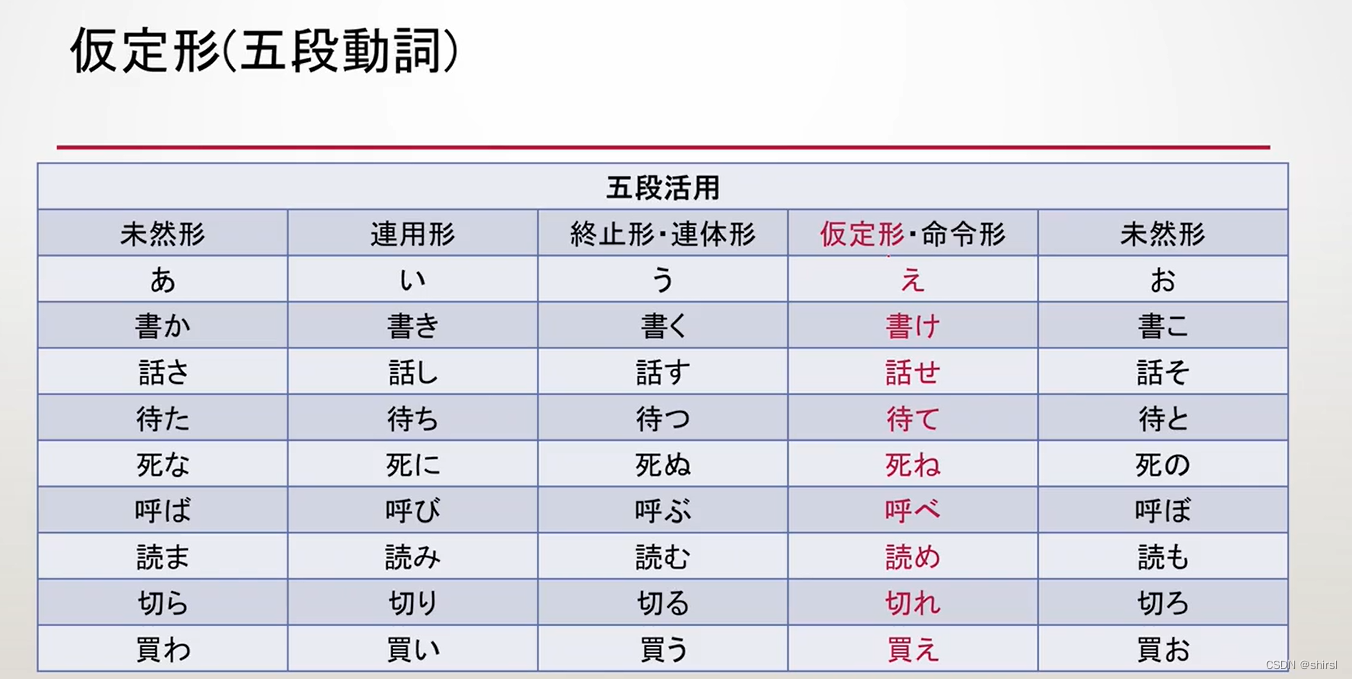 仮定形(五段動詞)

| 五段活用 | | | | |
|---|---|---|---|---|
| 未然形 | 連用形 | 終止形・連体形 | 仮定形・命令形 | 未然形 |
| あ | い | う | え | お |
| 書か | 書き | 書く | 書け | 書こ |
| 話さ | 話し | 話す | 話せ | 話そ |
| 待た | 待ち | 待つ | 待て | 待と |
| 死な | 死に | 死ぬ | 死ね | 死の |
| 呼ば | 呼び | 呼ぶ | 呼べ | 呼ぼ |
| 読ま | 読み | 読む | 読め | 読も |
| 切ら | 切り | 切る | 切れ | 切ろ |
| 買わ | 買い | 買う | 買え | 買お |

CSDN @shirsl